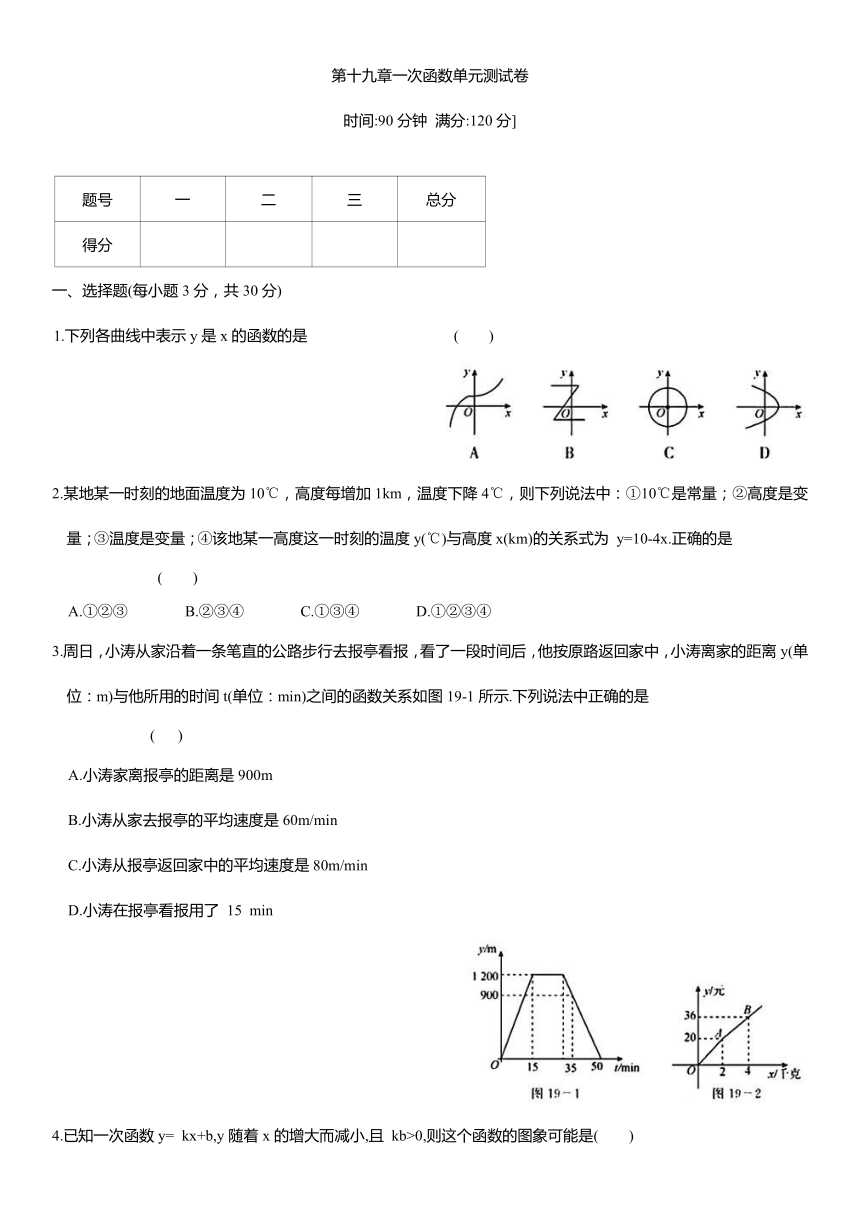 第十九章一次函数单元测试卷

时间:90 分钟 满分:120 分]

| 题号 | 一 | 二 | 三 | 总分 |
|---|---|---|---|---|
| 得分 | | | | |

一、选择题(每小题 3 分，共 30 分)

1.下列各曲线中表示 y 是 x 的函数的是 ( )

y O x A　y O x B　y O x C　y O x D

2.某地某一时刻的地面温度为 10℃，高度每增加 1km，温度下降 4℃，则下列说法中：①10℃是常量；②高度是变量；③温度是变量；④该地某一高度这一时刻的温度 y(℃)与高度 x(km)的关系式为 y=10-4x.正确的是 ( )

A.①②③　B.②③④　C.①③④　D.①②③④

3.周日，小涛从家沿着一条笔直的公路步行去报亭看报，看了一段时间后，他按原路返回家中，小涛离家的距离 y(单位：m)与他所用的时间 t(单位：min)之间的函数关系如图 19-1 所示.下列说法中正确的是 ( )

A.小涛家离报亭的距离是 900m

B.小涛从家去报亭的平均速度是 60m/min

C.小涛从报亭返回家中的平均速度是 80m/min

D.小涛在报亭看报用了 15 min

y/m 1 200 900 O 15 35 50 t/min 图 19－1

y/元 36 20 A B O 2 4 x/千克 图 19－2

4.已知一次函数 y= kx+b,y 随着 x 的增大而减小,且 kb>0,则这个函数的图象可能是( )